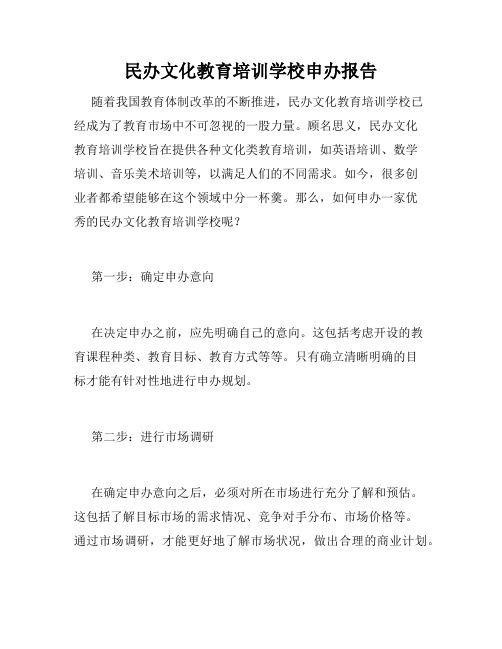 民办文化教育培训学校申办报告

随着我国教育体制改革的不断推进，民办文化教育培训学校已经成为了教育市场中不可忽视的一股力量。顾名思义，民办文化教育培训学校旨在提供各种文化类教育培训，如英语培训、数学培训、音乐美术培训等，以满足人们的不同需求。如今，很多创业者都希望能够在这个领域中分一杯羹。那么，如何申办一家优秀的民办文化教育培训学校呢？

第一步：确定申办意向

在决定申办之前，应先明确自己的意向。这包括考虑开设的教育课程种类、教育目标、教育方式等等。只有确立清晰明确的目标才能有针对性地进行申办规划。

第二步：进行市场调研

在确定申办意向之后，必须对所在市场进行充分了解和预估。这包括了解目标市场的需求情况、竞争对手分布、市场价格等。通过市场调研，才能更好地了解市场状况，做出合理的商业计划。